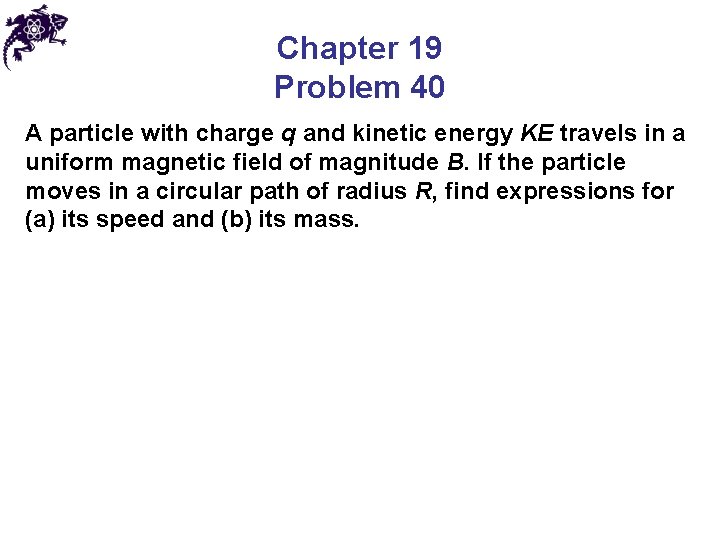 Chapter 19
Problem 40

A particle with charge q and kinetic energy KE travels in a uniform magnetic field of magnitude B. If the particle moves in a circular path of radius R, find expressions for (a) its speed and (b) its mass.